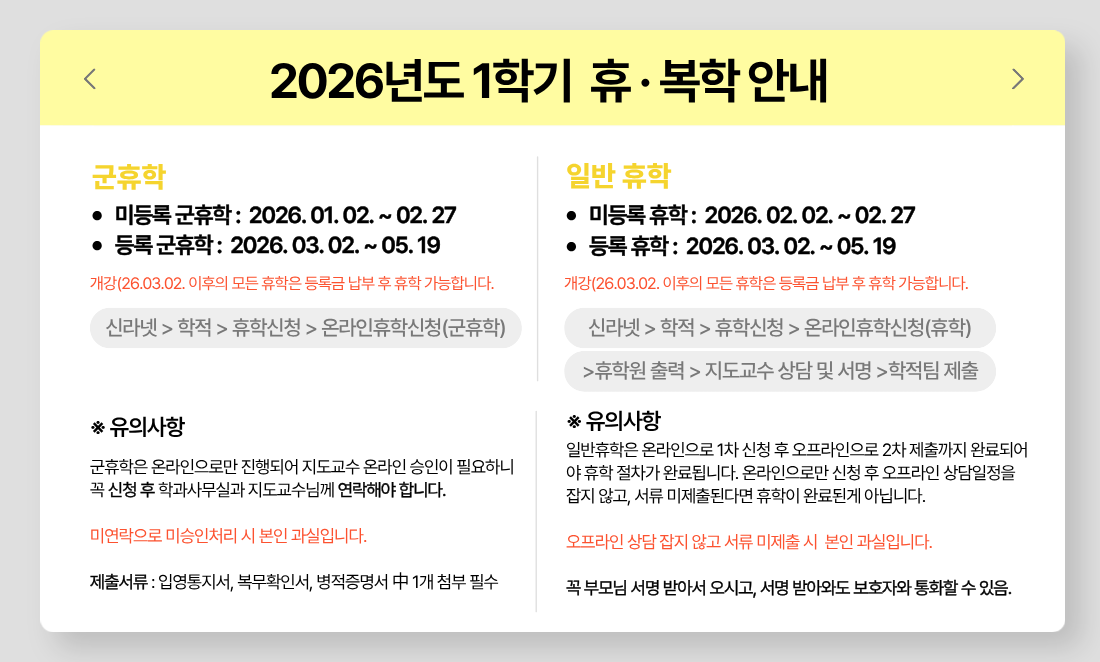 2026년도 1학기 휴 · 복학 안내

군휴학

• 미등록 군휴학 : 2026. 01. 02. ~ 02. 27
• 등록 군휴학 : 2026. 03. 02. ~ 05. 19

개강(26.03.02. 이후의 모든 휴학은 등록금 납부 후 휴학 가능합니다.

신라넷 > 학적 > 휴학신청 > 온라인휴학신청(군휴학)

※ 유의사항

군휴학은 온라인으로만 진행되어 지도교수 온라인 승인이 필요하니 꼭 신청 후 학과사무실과 지도교수님께 연락해야 합니다.

미연락으로 미승인처리 시 본인 과실입니다.

제출서류 : 입영통지서, 복무확인서, 병적증명서 中 1개 첨부 필수

일반 휴학

• 미등록 휴학 : 2026. 02. 02. ~ 02. 27
• 등록 휴학 : 2026. 03. 02. ~ 05. 19

개강(26.03.02. 이후의 모든 휴학은 등록금 납부 후 휴학 가능합니다.

신라넷 > 학적 > 휴학신청 > 온라인휴학신청(휴학)

>휴학원 출력 > 지도교수 상담 및 서명 >학적팀 제출

※ 유의사항

일반휴학은 온라인으로 1차 신청 후 오프라인으로 2차 제출까지 완료되어야 휴학 절차가 완료됩니다. 온라인으로만 신청 후 오프라인 상담일정을 잡지 않고, 서류 미제출된다면 휴학이 완료된게 아닙니다.

오프라인 상담 잡지 않고 서류 미제출 시 본인 과실입니다.

꼭 부모님 서명 받아서 오시고, 서명 받아와도 보호자와 통화할 수 있음.